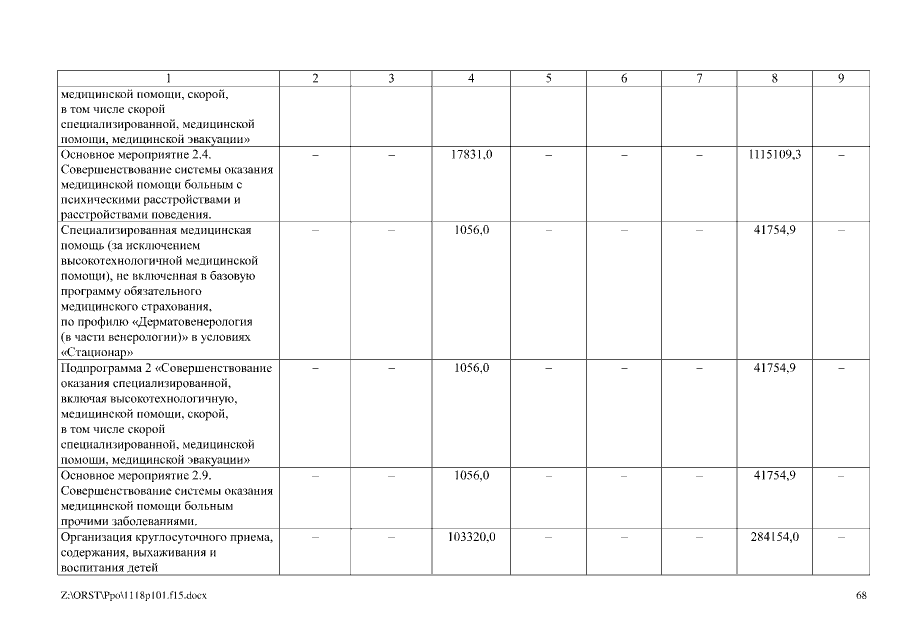 | 1 | 2 | 3 | 4 | 5 | 6 | 7 | 8 | 9 |
|---|---|---|---|---|---|---|---|---|
| медицинской помощи, скорой, в том числе скорой специализированной, медицинской помощи, медицинской эвакуации» | | | | | | | | |
| Основное мероприятие 2.4. Совершенствование системы оказания медицинской помощи больным с психическими расстройствами и расстройствами поведения. | – | – | 17831,0 | – | – | – | 1115109,3 | – |
| Специализированная медицинская помощь (за исключением высокотехнологичной медицинской помощи), не включенная в базовую программу обязательного медицинского страхования, по профилю «Дерматовенерология (в части венерологии)» в условиях «Стационар» | – | – | 1056,0 | – | – | – | 41754,9 | – |
| Подпрограмма 2 «Совершенствование оказания специализированной, включая высокотехнологичную, медицинской помощи, скорой, в том числе скорой специализированной, медицинской помощи, медицинской эвакуации» | – | – | 1056,0 | – | – | – | 41754,9 | – |
| Основное мероприятие 2.9. Совершенствование системы оказания медицинской помощи больным прочими заболеваниями. | – | – | 1056,0 | – | – | – | 41754,9 | – |
| Организация круглосуточного приема, содержания, выхаживания и воспитания детей | – | – | 103320,0 | – | – | – | 284154,0 | – |

Z:\ORST\Ppo\1118p101.f15.docx 68